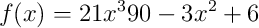 $f(x) = 21x^{3}90 - 3x^{2} + 6$